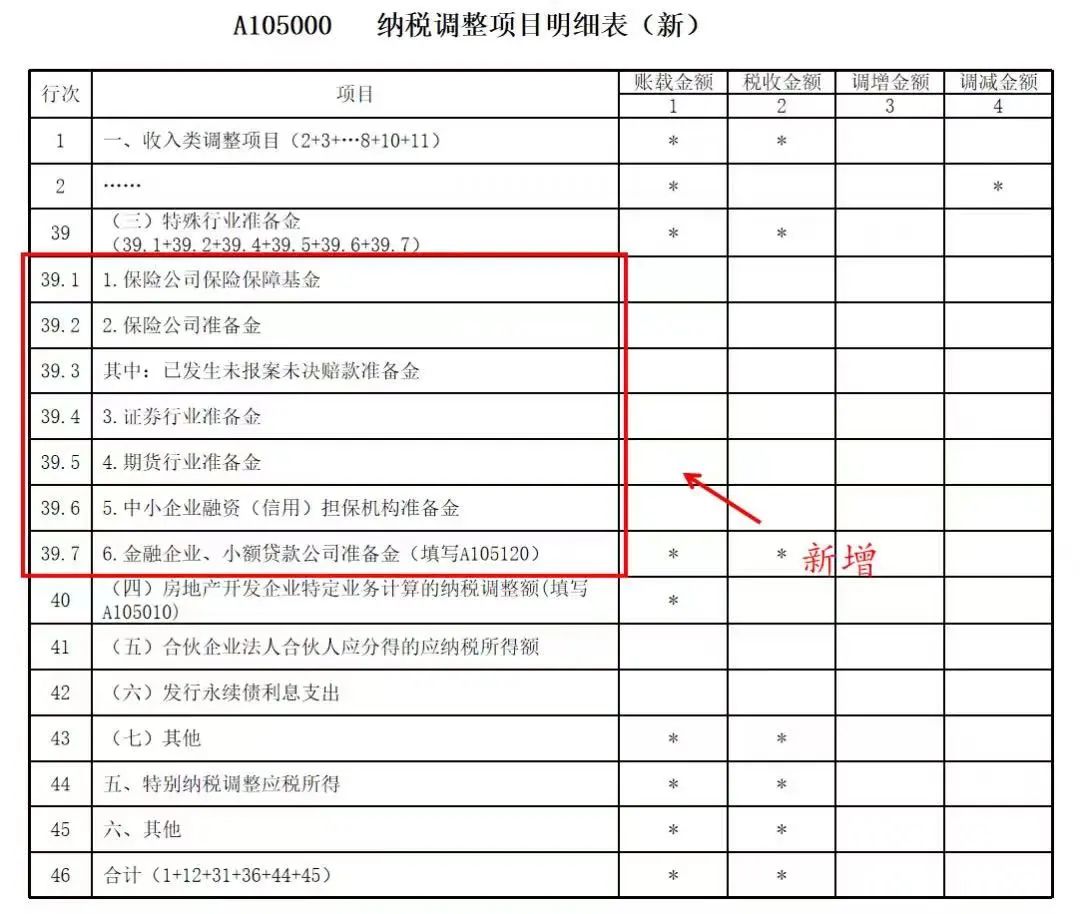 A105000　纳税调整项目明细表（新）

| 行次 | 项目 | 账载金额 | 税收金额 | 调增金额 | 调减金额 |
|---|---|---|---|---|---|
| | | 1 | 2 | 3 | 4 |
| 1 | 一、收入类调整项目（2+3+…8+10+11） | * | * | | |
| 2 | …… | * | | | * |
| 39 | （三）特殊行业准备金（39.1+39.2+39.4+39.5+39.6+39.7） | * | * | | |
| 39.1 | 1.保险公司保险保障基金 | | | | |
| 39.2 | 2.保险公司准备金 | | | | |
| 39.3 | 其中：已发生未报案未决赔款准备金 | | | | |
| 39.4 | 3.证券行业准备金 | | | | |
| 39.5 | 4.期货行业准备金 | | | | |
| 39.6 | 5.中小企业融资（信用）担保机构准备金 | | | | |
| 39.7 | 6.金融企业、小额贷款公司准备金（填写A105120） | * | * | | |
| 40 | （四）房地产开发企业特定业务计算的纳税调整额(填写A105010) | * | | | |
| 41 | （五）合伙企业法人合伙人应分得的应纳税所得额 | | | | |
| 42 | （六）发行永续债利息支出 | | | | |
| 43 | （七）其他 | * | * | | |
| 44 | 五、特别纳税调整应税所得 | * | * | | |
| 45 | 六、其他 | * | * | | |
| 46 | 合计（1+12+31+36+44+45） | * | * | | |

新增